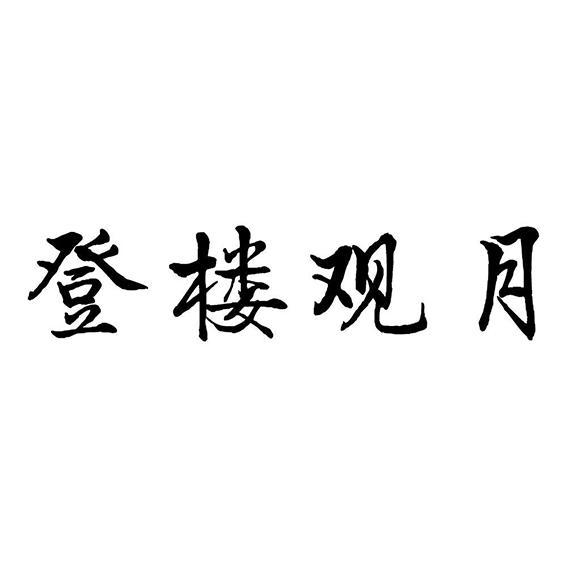 登楼观月